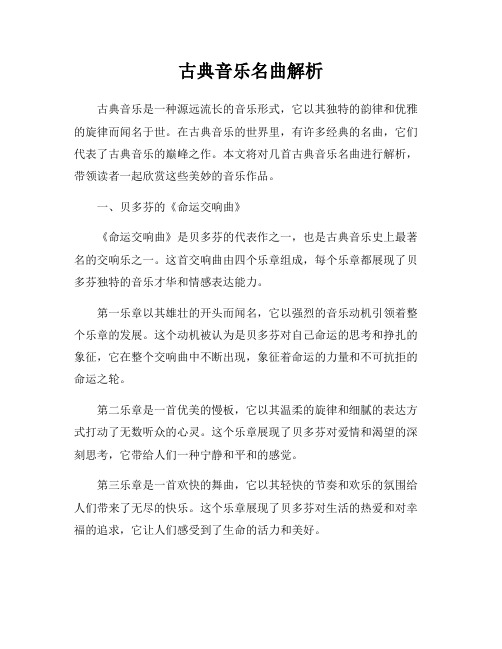 古典音乐名曲解析

古典音乐是一种源远流长的音乐形式，它以其独特的韵律和优雅的旋律而闻名于世。在古典音乐的世界里，有许多经典的名曲，它们代表了古典音乐的巅峰之作。本文将对几首古典音乐名曲进行解析，带领读者一起欣赏这些美妙的音乐作品。

一、贝多芬的《命运交响曲》

《命运交响曲》是贝多芬的代表作之一，也是古典音乐史上最著名的交响乐之一。这首交响曲由四个乐章组成，每个乐章都展现了贝多芬独特的音乐才华和情感表达能力。

第一乐章以其雄壮的开头而闻名，它以强烈的音乐动机引领着整个乐章的发展。这个动机被认为是贝多芬对自己命运的思考和挣扎的象征，它在整个交响曲中不断出现，象征着命运的力量和不可抗拒的命运之轮。

第二乐章是一首优美的慢板，它以其温柔的旋律和细腻的表达方式打动了无数听众的心灵。这个乐章展现了贝多芬对爱情和渴望的深刻思考，它带给人们一种宁静和平和的感觉。

第三乐章是一首欢快的舞曲，它以其轻快的节奏和欢乐的氛围给人们带来了无尽的快乐。这个乐章展现了贝多芬对生活的热爱和对幸福的追求，它让人们感受到了生命的活力和美好。